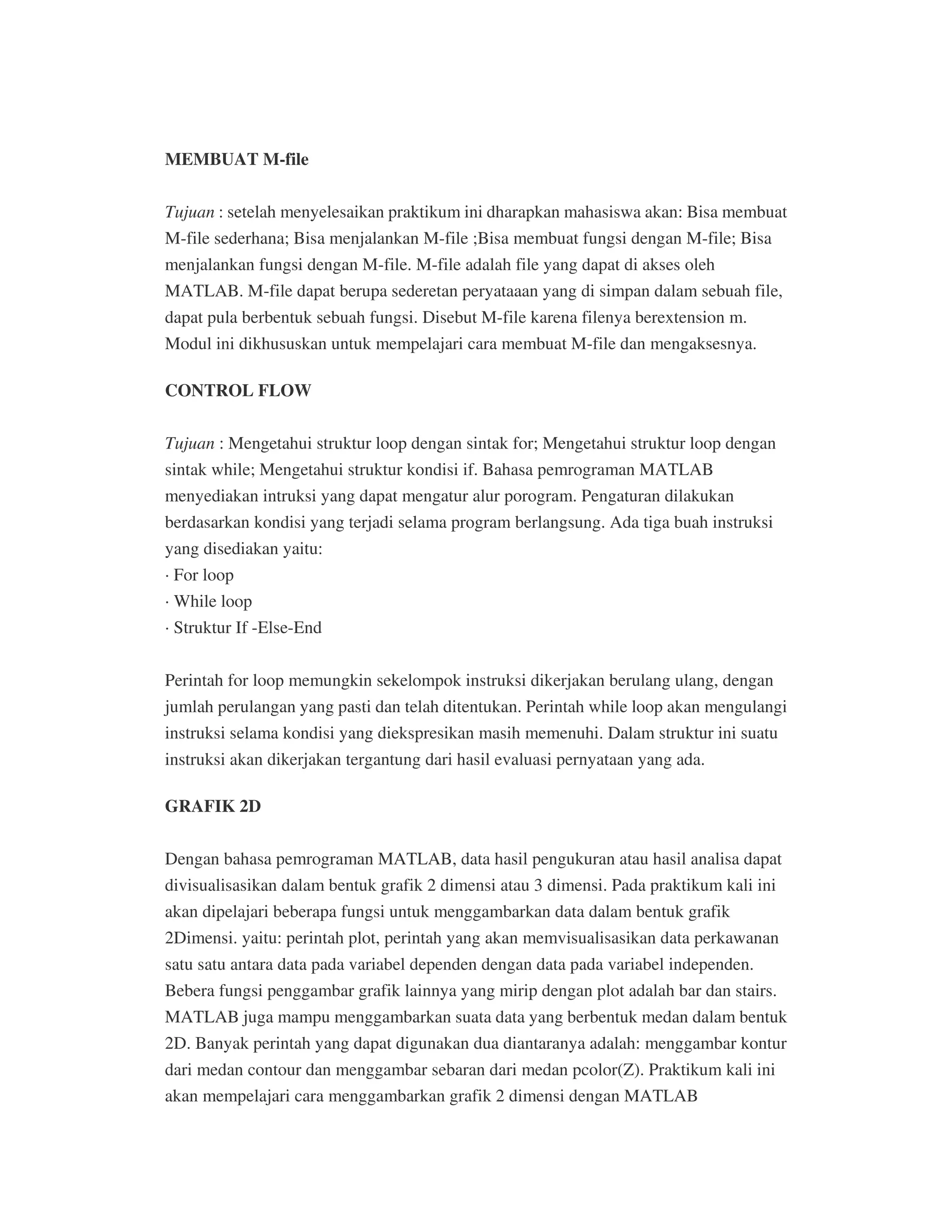 MEMBUAT M-file

Tujuan : setelah menyelesaikan praktikum ini dharapkan mahasiswa akan: Bisa membuat M-file sederhana; Bisa menjalankan M-file ;Bisa membuat fungsi dengan M-file; Bisa menjalankan fungsi dengan M-file. M-file adalah file yang dapat di akses oleh MATLAB. M-file dapat berupa sederetan peryataaan yang di simpan dalam sebuah file, dapat pula berbentuk sebuah fungsi. Disebut M-file karena filenya berextension m. Modul ini dikhususkan untuk mempelajari cara membuat M-file dan mengaksesnya.

CONTROL FLOW

Tujuan : Mengetahui struktur loop dengan sintak for; Mengetahui struktur loop dengan sintak while; Mengetahui struktur kondisi if. Bahasa pemrograman MATLAB menyediakan intruksi yang dapat mengatur alur porogram. Pengaturan dilakukan berdasarkan kondisi yang terjadi selama program berlangsung. Ada tiga buah instruksi yang disediakan yaitu:
· For loop
· While loop
· Struktur If -Else-End

Perintah for loop memungkin sekelompok instruksi dikerjakan berulang ulang, dengan jumlah perulangan yang pasti dan telah ditentukan. Perintah while loop akan mengulangi instruksi selama kondisi yang diekspresikan masih memenuhi. Dalam struktur ini suatu instruksi akan dikerjakan tergantung dari hasil evaluasi pernyataan yang ada.

GRAFIK 2D

Dengan bahasa pemrograman MATLAB, data hasil pengukuran atau hasil analisa dapat divisualisasikan dalam bentuk grafik 2 dimensi atau 3 dimensi. Pada praktikum kali ini akan dipelajari beberapa fungsi untuk menggambarkan data dalam bentuk grafik 2Dimensi. yaitu: perintah plot, perintah yang akan memvisualisasikan data perkawanan satu satu antara data pada variabel dependen dengan data pada variabel independen. Bebera fungsi penggambar grafik lainnya yang mirip dengan plot adalah bar dan stairs. MATLAB juga mampu menggambarkan suata data yang berbentuk medan dalam bentuk 2D. Banyak perintah yang dapat digunakan dua diantaranya adalah: menggambar kontur dari medan contour dan menggambar sebaran dari medan pcolor(Z). Praktikum kali ini akan mempelajari cara menggambarkan grafik 2 dimensi dengan MATLAB